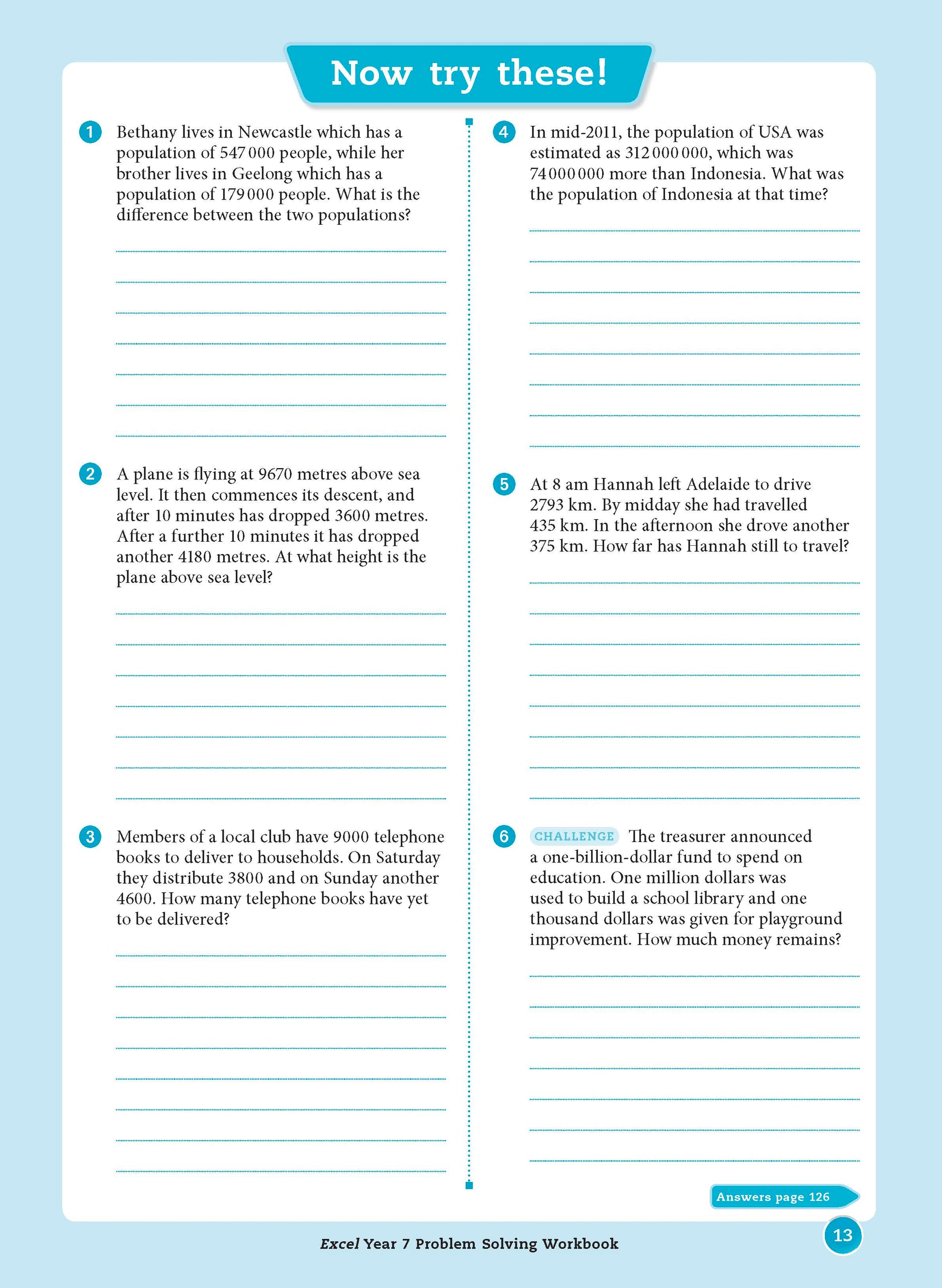 Now try these!

1 Bethany lives in Newcastle which has a population of 547 000 people, while her brother lives in Geelong which has a population of 179 000 people. What is the difference between the two populations?

2 A plane is flying at 9670 metres above sea level. It then commences its descent, and after 10 minutes has dropped 3600 metres. After a further 10 minutes it has dropped another 4180 metres. At what height is the plane above sea level?

3 Members of a local club have 9000 telephone books to deliver to households. On Saturday they distribute 3800 and on Sunday another 4600. How many telephone books have yet to be delivered?

4 In mid-2011, the population of USA was estimated as 312 000 000, which was 74 000 000 more than Indonesia. What was the population of Indonesia at that time?

5 At 8 am Hannah left Adelaide to drive 2793 km. By midday she had travelled 435 km. In the afternoon she drove another 375 km. How far has Hannah still to travel?

6 CHALLENGE The treasurer announced a one-billion-dollar fund to spend on education. One million dollars was used to build a school library and one thousand dollars was given for playground improvement. How much money remains?

Answers page 126

Excel Year 7 Problem Solving Workbook

13